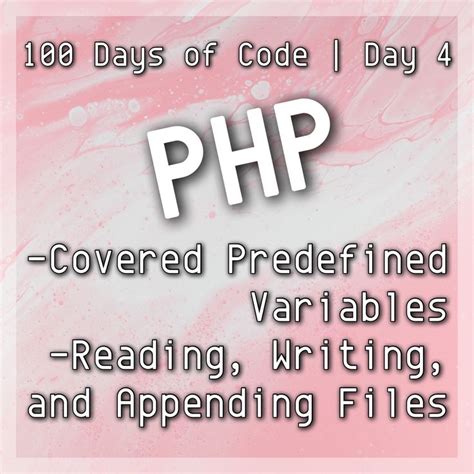 100 Days of Code | Day 4

PHP

-Covered Predefined Variables
-Reading, Writing, and Appending Files